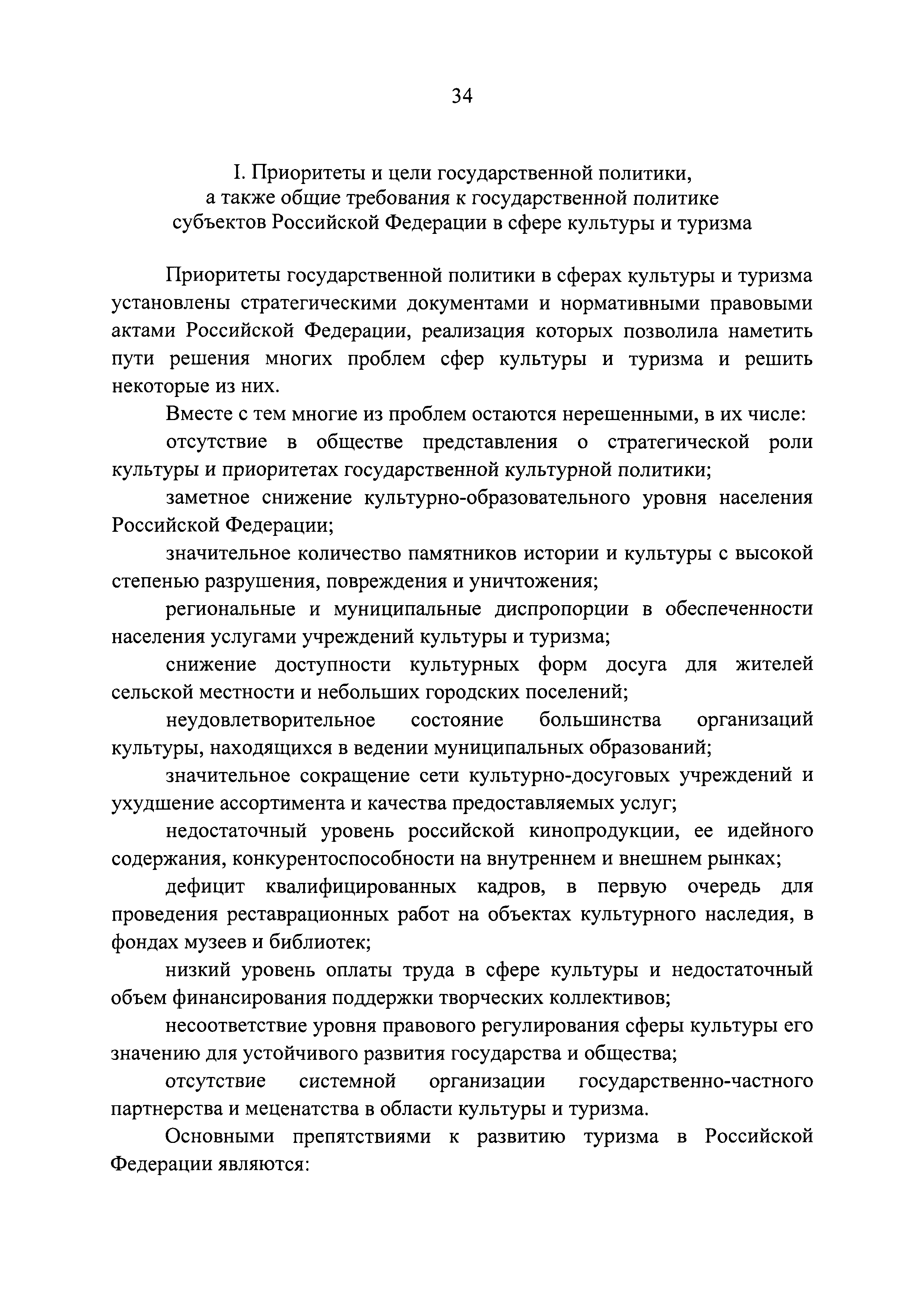 34

I. Приоритеты и цели государственной политики, а также общие требования к государственной политике субъектов Российской Федерации в сфере культуры и туризма

Приоритеты государственной политики в сферах культуры и туризма установлены стратегическими документами и нормативными правовыми актами Российской Федерации, реализация которых позволила наметить пути решения многих проблем сфер культуры и туризма и решить некоторые из них.

Вместе с тем многие из проблем остаются нерешенными, в их числе:

отсутствие в обществе представления о стратегической роли культуры и приоритетах государственной культурной политики;

заметное снижение культурно-образовательного уровня населения Российской Федерации;

значительное количество памятников истории и культуры с высокой степенью разрушения, повреждения и уничтожения;

региональные и муниципальные диспропорции в обеспеченности населения услугами учреждений культуры и туризма;

снижение доступности культурных форм досуга для жителей сельской местности и небольших городских поселений;

неудовлетворительное состояние большинства организаций культуры, находящихся в ведении муниципальных образований;

значительное сокращение сети культурно-досуговых учреждений и ухудшение ассортимента и качества предоставляемых услуг;

недостаточный уровень российской кинопродукции, ее идейного содержания, конкурентоспособности на внутреннем и внешнем рынках;

дефицит квалифицированных кадров, в первую очередь для проведения реставрационных работ на объектах культурного наследия, в фондах музеев и библиотек;

низкий уровень оплаты труда в сфере культуры и недостаточный объем финансирования поддержки творческих коллективов;

несоответствие уровня правового регулирования сферы культуры его значению для устойчивого развития государства и общества;

отсутствие системной организации государственно-частного партнерства и меценатства в области культуры и туризма.

Основными препятствиями к развитию туризма в Российской Федерации являются: